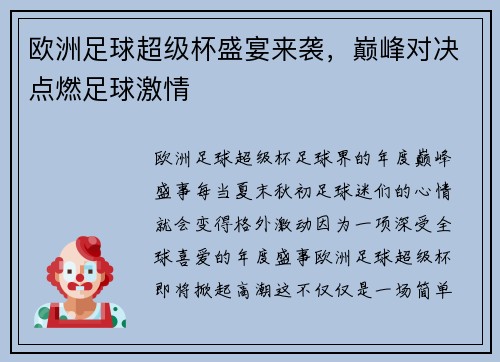 欧洲足球超级杯盛宴来袭，巅峰对决点燃足球激情

欧洲足球超级杯足球界的年度巅峰盛事每当夏末秋初足球迷们的心情就会变得格外激动因为一项深受全球喜爱的年度盛事欧洲足球超级杯即将掀起高潮这不仅仅是一场简单